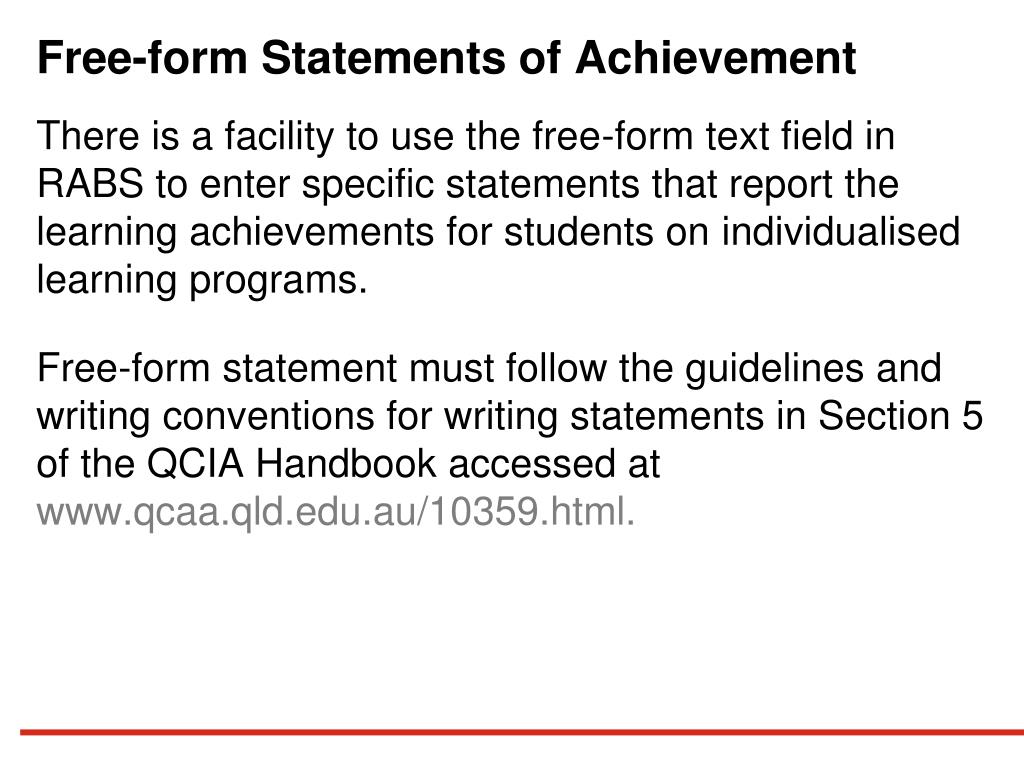 Free-form Statements of Achievement

There is a facility to use the free-form text field in RABS to enter specific statements that report the learning achievements for students on individualised learning programs.

Free-form statement must follow the guidelines and writing conventions for writing statements in Section 5 of the QCIA Handbook accessed at www.qcaa.qld.edu.au/10359.html.